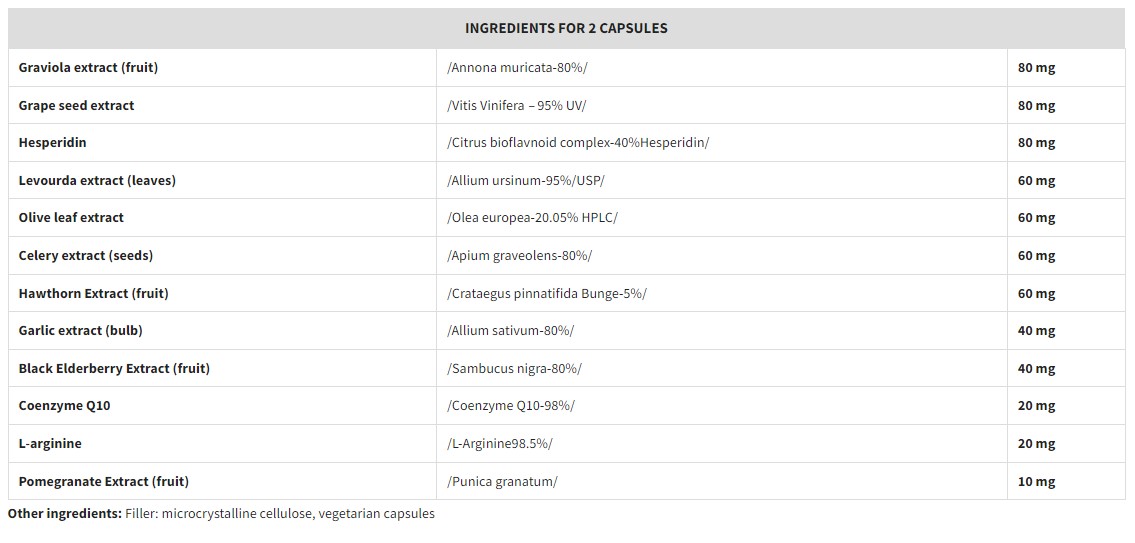 | INGREDIENTS FOR 2 CAPSULES | | |
|---|---|---|
| Graviola extract (fruit) | /Annona muricata-80%/ | 80 mg |
| Grape seed extract | /Vitis Vinifera – 95% UV/ | 80 mg |
| Hesperidin | /Citrus bioflavnoid complex-40%Hesperidin/ | 80 mg |
| Levourda extract (leaves) | /Allium ursinum-95%/USP/ | 60 mg |
| Olive leaf extract | /Olea europea-20.05% HPLC/ | 60 mg |
| Celery extract (seeds) | /Apium graveolens-80%/ | 60 mg |
| Hawthorn Extract (fruit) | /Crataegus pinnatifida Bunge-5%/ | 60 mg |
| Garlic extract (bulb) | /Allium sativum-80%/ | 40 mg |
| Black Elderberry Extract (fruit) | /Sambucus nigra-80%/ | 40 mg |
| Coenzyme Q10 | /Coenzyme Q10-98%/ | 20 mg |
| L-arginine | /L-Arginine98.5%/ | 20 mg |
| Pomegranate Extract (fruit) | /Punica granatum/ | 10 mg |

Other ingredients: Filler: microcrystalline cellulose, vegetarian capsules